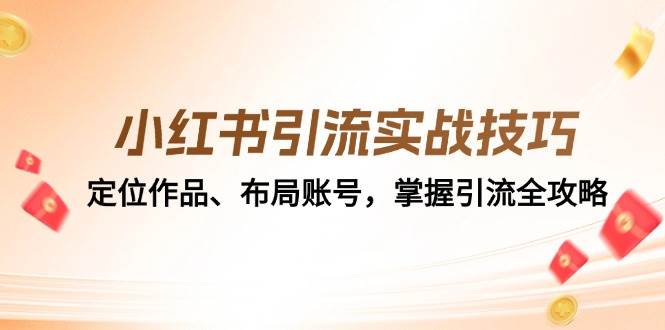 小红书引流实战技巧

定位作品、布局账号，掌握引流全攻略